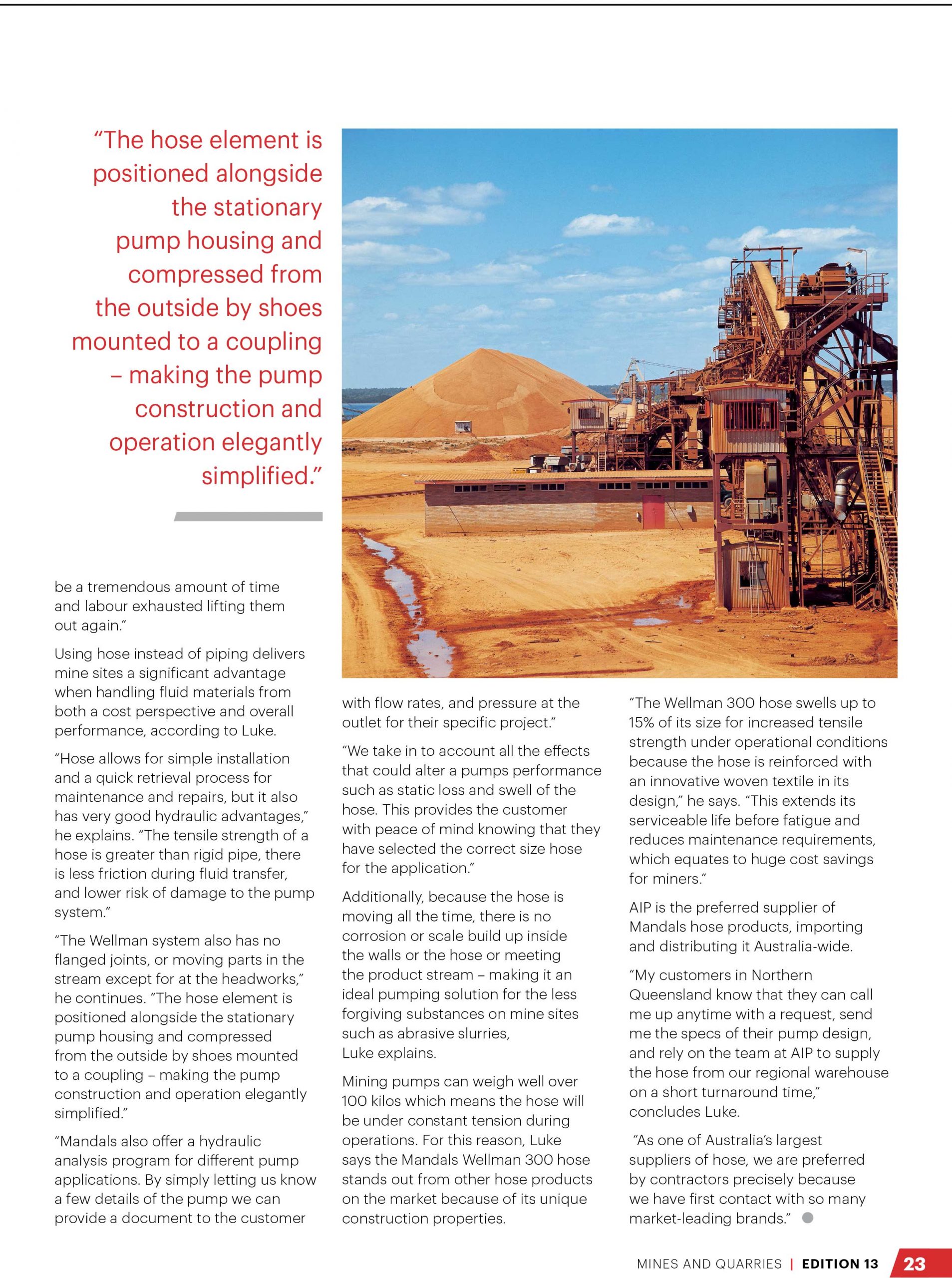 “The hose element is positioned alongside the stationary pump housing and compressed from the outside by shoes mounted to a coupling – making the pump construction and operation elegantly simplified.”

be a tremendous amount of time and labour exhausted lifting them out again.”

Using hose instead of piping delivers mine sites a significant advantage when handling fluid materials from both a cost perspective and overall performance, according to Luke.

“Hose allows for simple installation and a quick retrieval process for maintenance and repairs, but it also has very good hydraulic advantages,” he explains. “The tensile strength of a hose is greater than rigid pipe, there is less friction during fluid transfer, and lower risk of damage to the pump system.”

“The Wellman system also has no flanged joints, or moving parts in the stream except for at the headworks,” he continues. “The hose element is positioned alongside the stationary pump housing and compressed from the outside by shoes mounted to a coupling – making the pump construction and operation elegantly simplified.”

“Mandals also offer a hydraulic analysis program for different pump applications. By simply letting us know a few details of the pump we can provide a document to the customer with flow rates, and pressure at the outlet for their specific project.”

“We take in to account all the effects that could alter a pumps performance such as static loss and swell of the hose. This provides the customer with peace of mind knowing that they have selected the correct size hose for the application.”

Additionally, because the hose is moving all the time, there is no corrosion or scale build up inside the walls or the hose or meeting the product stream – making it an ideal pumping solution for the less forgiving substances on mine sites such as abrasive slurries, Luke explains.

Mining pumps can weigh well over 100 kilos which means the hose will be under constant tension during operations. For this reason, Luke says the Mandals Wellman 300 hose stands out from other hose products on the market because of its unique construction properties.

“The Wellman 300 hose swells up to 15% of its size for increased tensile strength under operational conditions because the hose is reinforced with an innovative woven textile in its design,” he says. “This extends its serviceable life before fatigue and reduces maintenance requirements, which equates to huge cost savings for miners.”

AIP is the preferred supplier of Mandals hose products, importing and distributing it Australia-wide.

“My customers in Northern Queensland know that they can call me up anytime with a request, send me the specs of their pump design, and rely on the team at AIP to supply the hose from our regional warehouse on a short turnaround time,” concludes Luke.

“As one of Australia’s largest suppliers of hose, we are preferred by contractors precisely because we have first contact with so many market-leading brands.”

MINES AND QUARRIES | EDITION 13 23